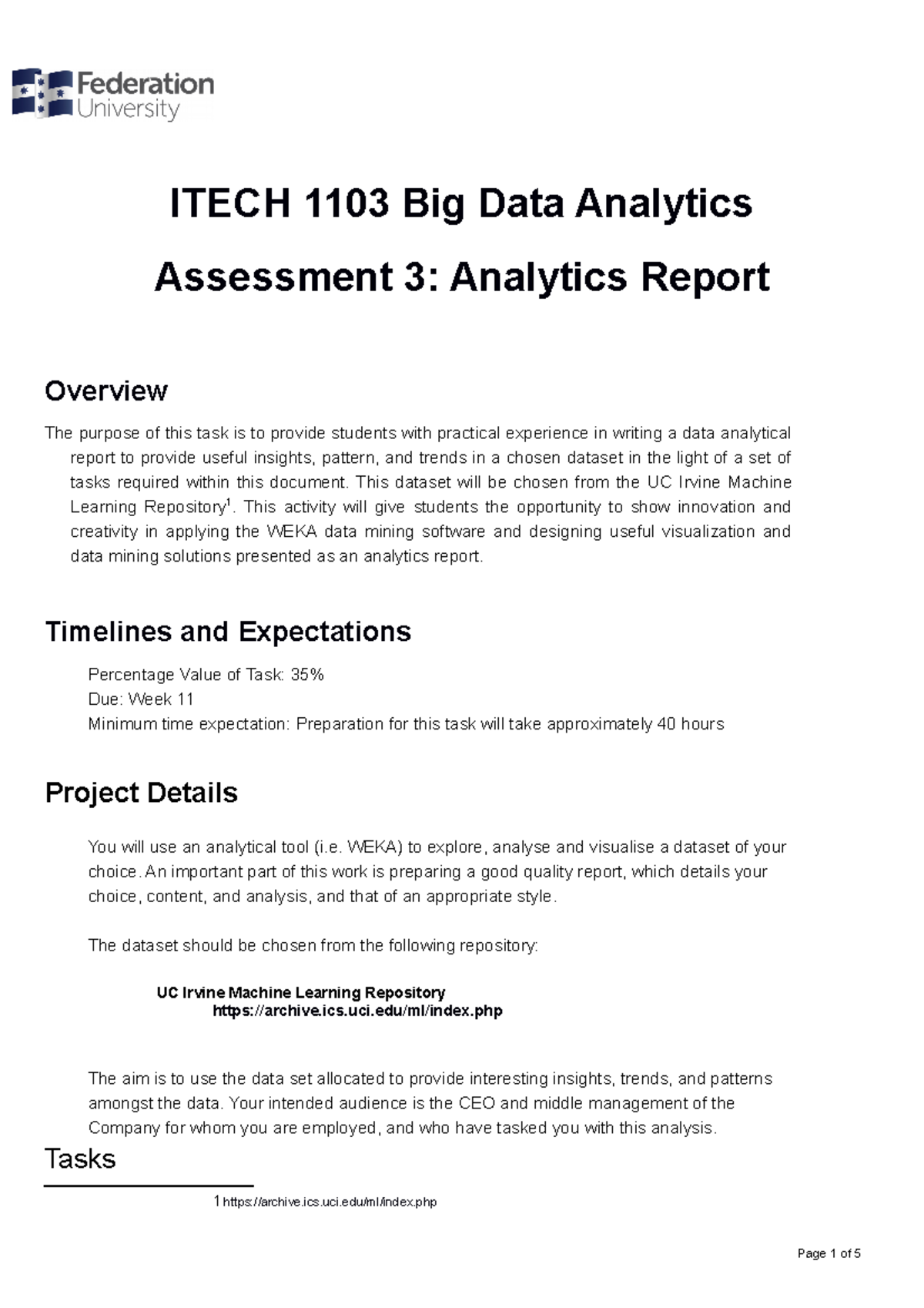 Federation University

ITECH 1103 Big Data Analytics

Assessment 3: Analytics Report

Overview

The purpose of this task is to provide students with practical experience in writing a data analytical report to provide useful insights, pattern, and trends in a chosen dataset in the light of a set of tasks required within this document. This dataset will be chosen from the UC Irvine Machine Learning Repository$^{1}$. This activity will give students the opportunity to show innovation and creativity in applying the WEKA data mining software and designing useful visualization and data mining solutions presented as an analytics report.

Timelines and Expectations

Percentage Value of Task: 35%
Due: Week 11
Minimum time expectation: Preparation for this task will take approximately 40 hours

Project Details

You will use an analytical tool (i.e. WEKA) to explore, analyse and visualise a dataset of your choice. An important part of this work is preparing a good quality report, which details your choice, content, and analysis, and that of an appropriate style.

The dataset should be chosen from the following repository:

UC Irvine Machine Learning Repository
https://archive.ics.uci.edu/ml/index.php

The aim is to use the data set allocated to provide interesting insights, trends, and patterns amongst the data. Your intended audience is the CEO and middle management of the Company for whom you are employed, and who have tasked you with this analysis.

Tasks

1 https://archive.ics.uci.edu/ml/index.php

Page 1 of 5